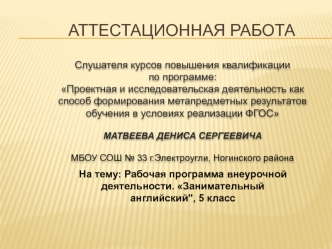 АТТЕСТАЦИОННАЯ РАБОТА

Слушателя курсов повышения квалификации по программе: «Проектная и исследовательская деятельность как способ формирования метапредметных результатов обучения в условиях реализации ФГОС»

МАТВЕЕВА ДЕНИСА СЕРГЕЕВИЧА

МБОУ СОШ № 33 г.Электроугли, Ногинского района

На тему: Рабочая программа внеурочной деятельности. «Занимательный английский", 5 класс